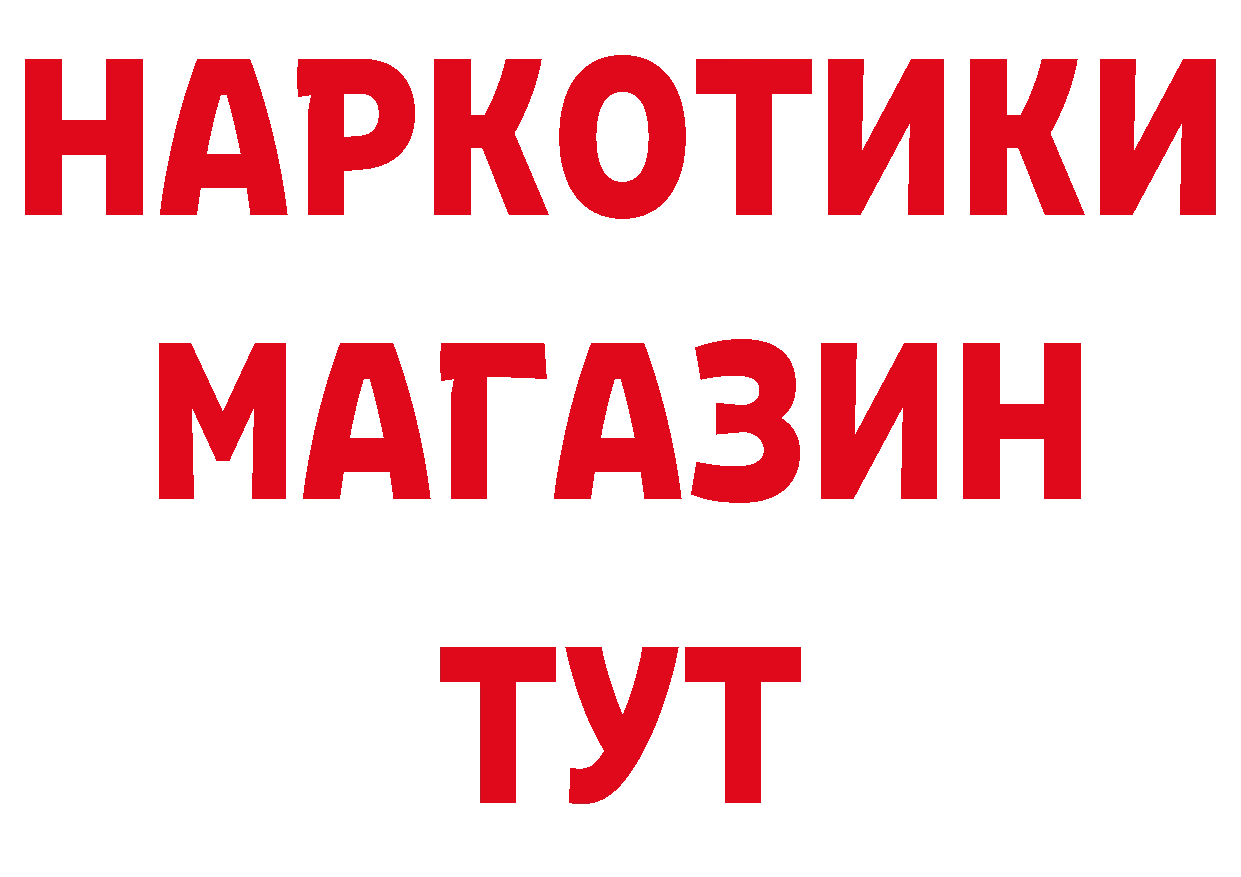 НАРКОТИКИ
МАГАЗИН
ТУТ